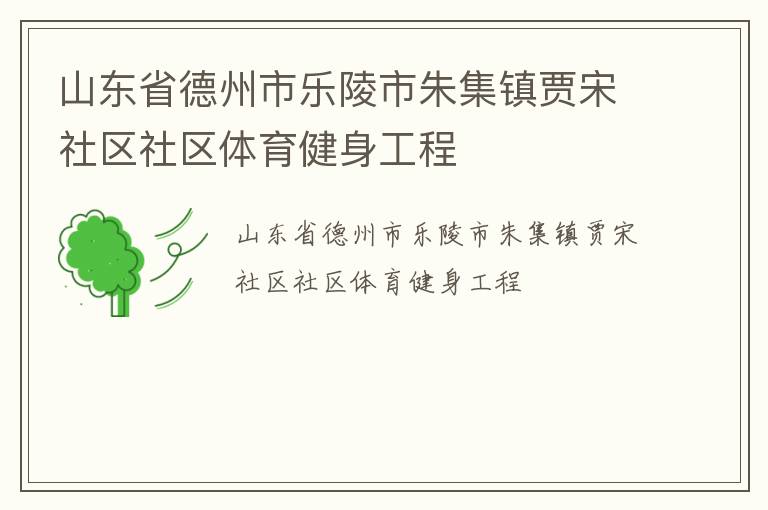 山东省德州市乐陵市朱集镇贾宋社区社区体育健身工程

山东省德州市乐陵市朱集镇贾宋社区社区体育健身工程